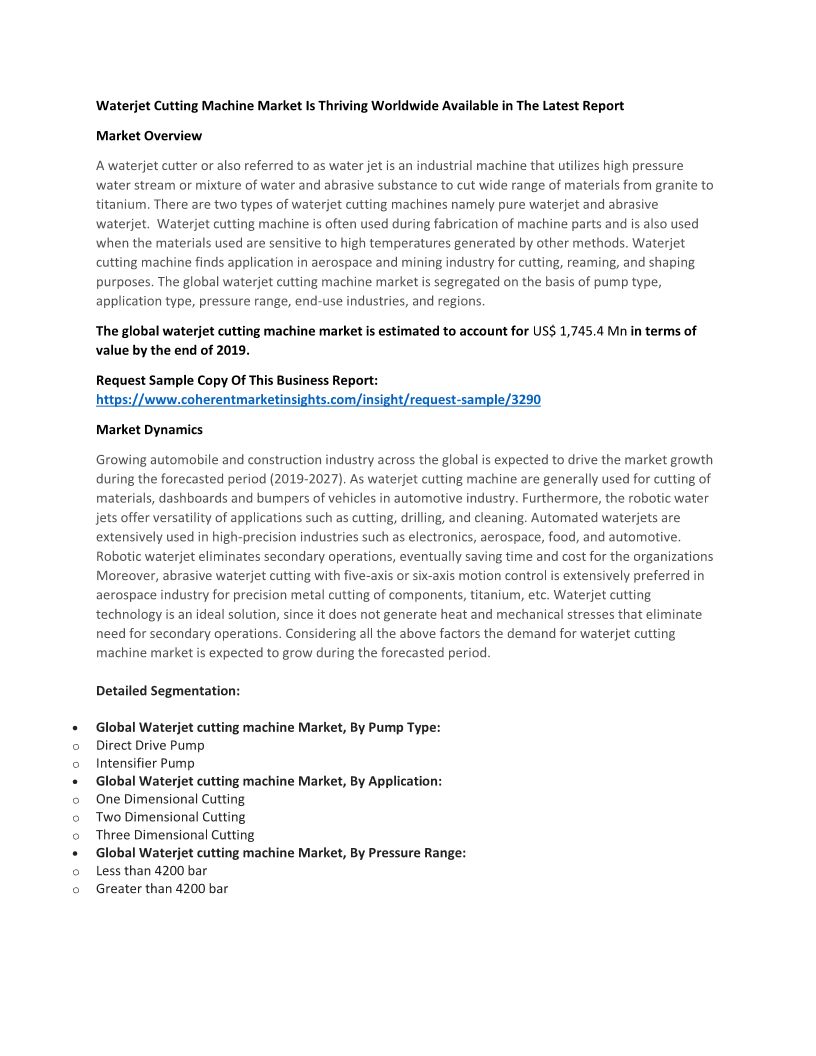 Waterjet Cutting Machine Market Is Thriving Worldwide Available in The Latest Report

Market Overview

A waterjet cutter or also referred to as water jet is an industrial machine that utilizes high pressure water stream or mixture of water and abrasive substance to cut wide range of materials from granite to titanium. There are two types of waterjet cutting machines namely pure waterjet and abrasive waterjet. Waterjet cutting machine is often used during fabrication of machine parts and is also used when the materials used are sensitive to high temperatures generated by other methods. Waterjet cutting machine finds application in aerospace and mining industry for cutting, reaming, and shaping purposes. The global waterjet cutting machine market is segregated on the basis of pump type, application type, pressure range, end-use industries, and regions.

The global waterjet cutting machine market is estimated to account for US$ 1,745.4 Mn in terms of value by the end of 2019.

Request Sample Copy Of This Business Report: https://www.coherentmarketinsights.com/insight/request-sample/3290

Market Dynamics

Growing automobile and construction industry across the global is expected to drive the market growth during the forecasted period (2019-2027). As waterjet cutting machine are generally used for cutting of materials, dashboards and bumpers of vehicles in automotive industry. Furthermore, the robotic water jets offer versatility of applications such as cutting, drilling, and cleaning. Automated waterjets are extensively used in high-precision industries such as electronics, aerospace, food, and automotive. Robotic waterjet eliminates secondary operations, eventually saving time and cost for the organizations Moreover, abrasive waterjet cutting with five-axis or six-axis motion control is extensively preferred in aerospace industry for precision metal cutting of components, titanium, etc. Waterjet cutting technology is an ideal solution, since it does not generate heat and mechanical stresses that eliminate need for secondary operations. Considering all the above factors the demand for waterjet cutting machine market is expected to grow during the forecasted period.

Detailed Segmentation:

• Global Waterjet cutting machine Market, By Pump Type:
o Direct Drive Pump
o Intensifier Pump
• Global Waterjet cutting machine Market, By Application:
o One Dimensional Cutting
o Two Dimensional Cutting
o Three Dimensional Cutting
• Global Waterjet cutting machine Market, By Pressure Range:
o Less than 4200 bar
o Greater than 4200 bar